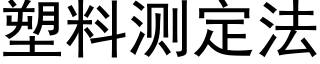 塑料测定法